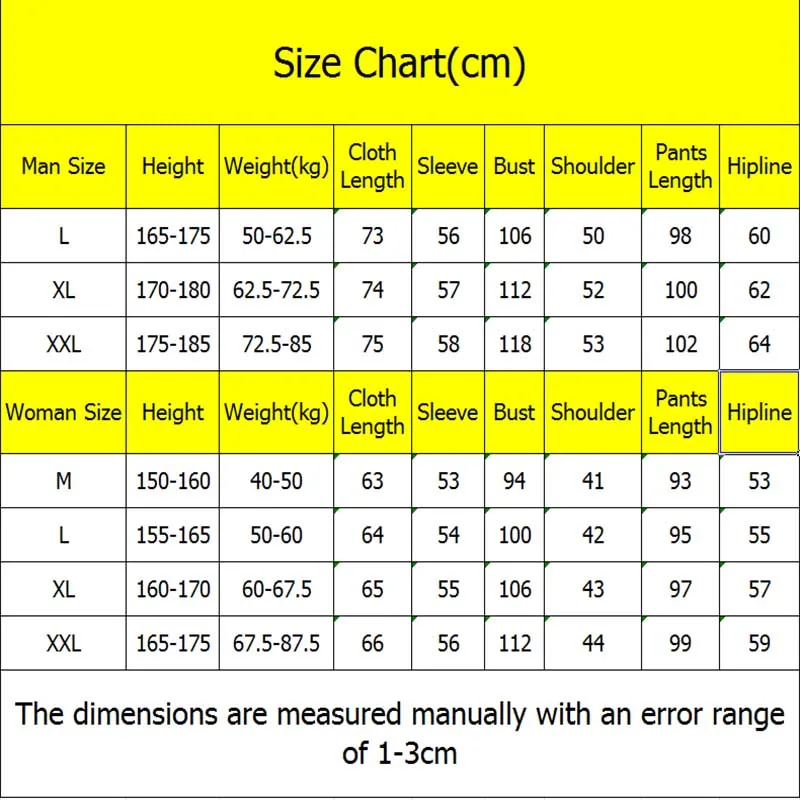 Size Chart(cm)

| Man Size | Height | Weight(kg) | Cloth Length | Sleeve | Bust | Shoulder | Pants Length | Hipline |
|---|---|---|---|---|---|---|---|---|
| L | 165-175 | 50-62.5 | 73 | 56 | 106 | 50 | 98 | 60 |
| XL | 170-180 | 62.5-72.5 | 74 | 57 | 112 | 52 | 100 | 62 |
| XXL | 175-185 | 72.5-85 | 75 | 58 | 118 | 53 | 102 | 64 |
| Woman Size | Height | Weight(kg) | Cloth Length | Sleeve | Bust | Shoulder | Pants Length | Hipline |
| M | 150-160 | 40-50 | 63 | 53 | 94 | 41 | 93 | 53 |
| L | 155-165 | 50-60 | 64 | 54 | 100 | 42 | 95 | 55 |
| XL | 160-170 | 60-67.5 | 65 | 55 | 106 | 43 | 97 | 57 |
| XXL | 165-175 | 67.5-87.5 | 66 | 56 | 112 | 44 | 99 | 59 |

The dimensions are measured manually with an error range of 1-3cm